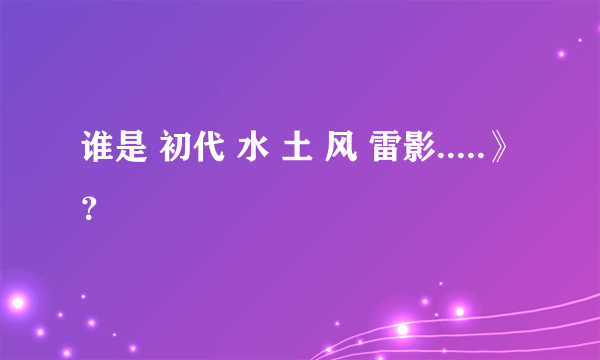 谁是 初代 水 土 风 雷影.....》？